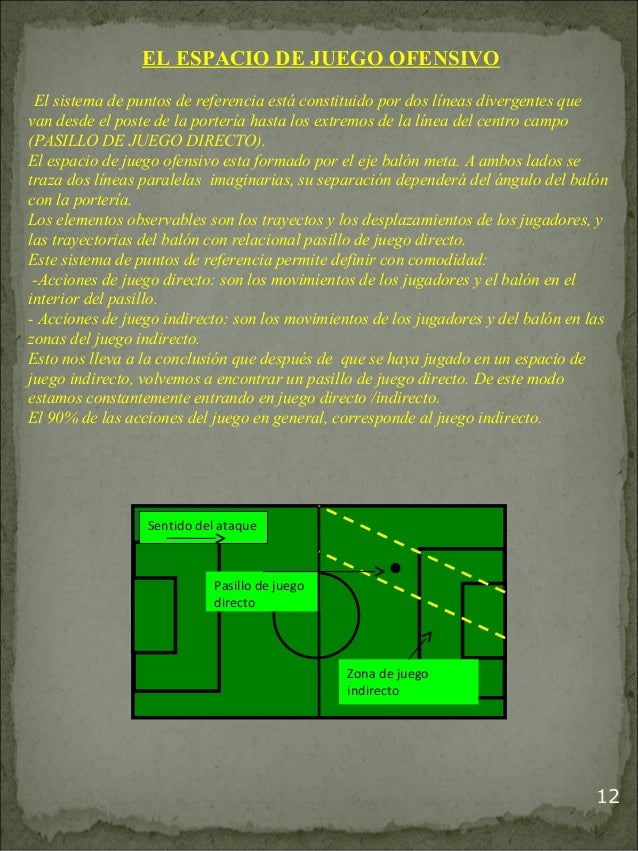 EL ESPACIO DE JUEGO OFENSIVO

El sistema de puntos de referencia está constituido por dos líneas divergentes que van desde el poste de la portería hasta los extremos de la línea del centro campo (PASILLO DE JUEGO DIRECTO).
El espacio de juego ofensivo esta formado por el eje balón meta. A ambos lados se traza dos líneas paralelas imaginarias, su separación dependerá del ángulo del balón con la portería.
Los elementos observables son los trayectos y los desplazamientos de los jugadores, y las trayectorias del balón con relacional pasillo de juego directo.
Este sistema de puntos de referencia permite definir con comodidad:
-Acciones de juego directo: son los movimientos de los jugadores y el balón en el interior del pasillo.
- Acciones de juego indirecto: son los movimientos de los jugadores y del balón en las zonas del juego indirecto.
Esto nos lleva a la conclusión que después de que se haya jugado en un espacio de juego indirecto, volvemos a encontrar un pasillo de juego directo. De este modo estamos constantemente entrando en juego directo /indirecto.
El 90% de las acciones del juego en general, corresponde al juego indirecto.

Sentido del ataque

Pasillo de juego directo

Zona de juego indirecto

12